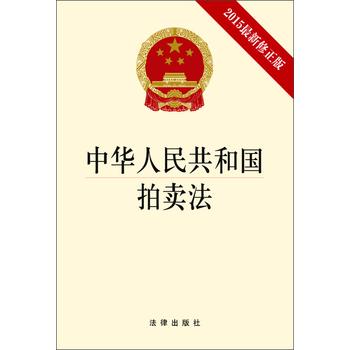 2015最新修正版

中华人民共和国
拍卖法

法律出版社